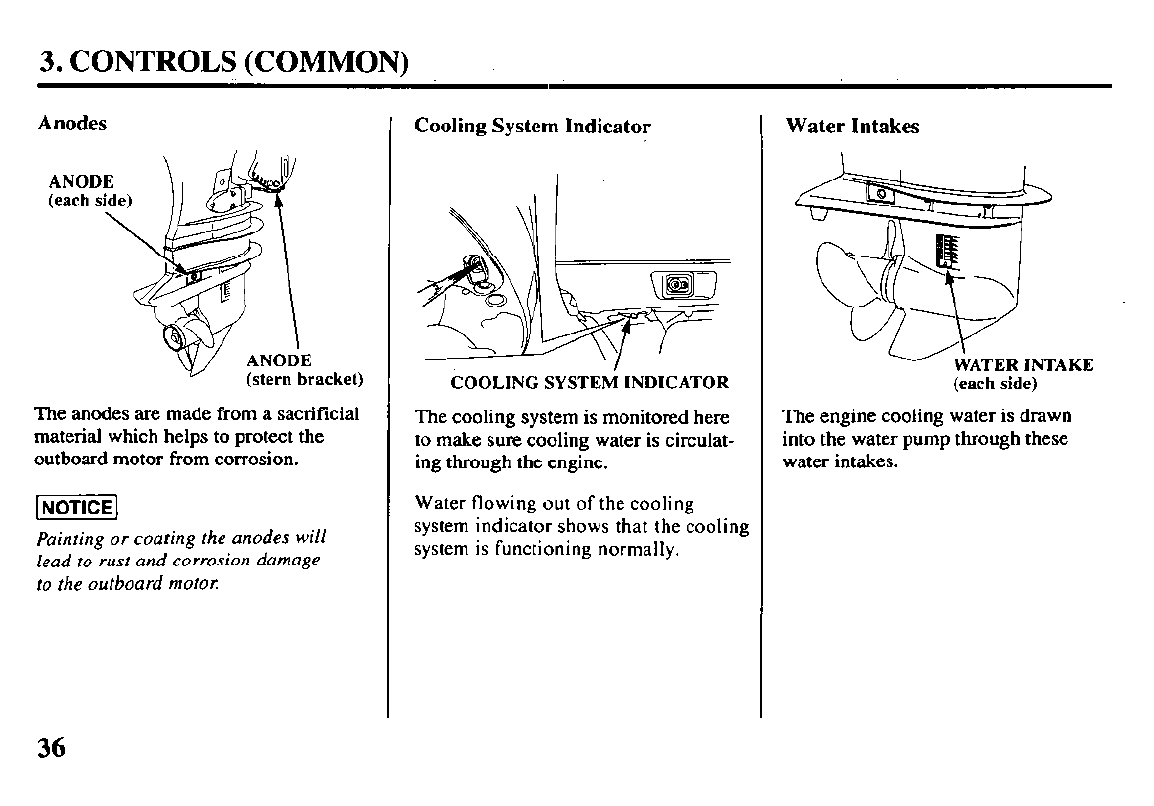 3. CONTROLS (COMMON)

Anodes

ANODE
(each side)

ANODE
(stern bracket)

The anodes are made from a sacrificial material which helps to protect the outboard motor from corrosion.

NOTICE

Painting or coating the anodes will lead to rust and corrosion damage to the outboard motor.

Cooling System Indicator

COOLING SYSTEM INDICATOR

The cooling system is monitored here to make sure cooling water is circulating through the engine.

Water flowing out of the cooling system indicator shows that the cooling system is functioning normally.

Water Intakes

WATER INTAKE
(each side)

The engine cooling water is drawn into the water pump through these water intakes.

36